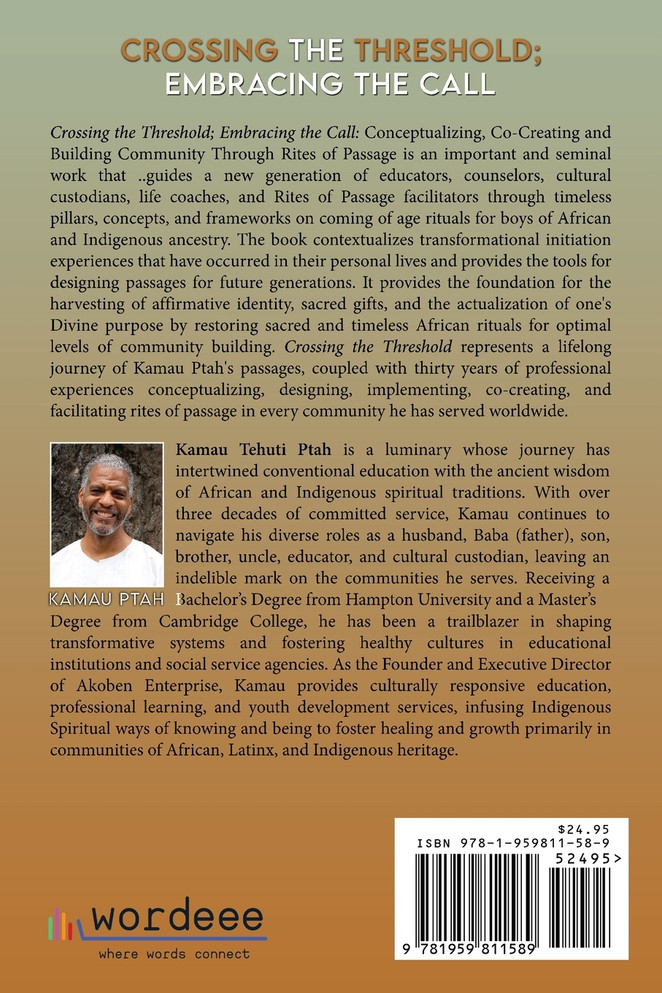 CROSSING THE THRESHOLD;
EMBRACING THE CALL

Crossing the Threshold; Embracing the Call: Conceptualizing, Co-Creating and Building Community Through Rites of Passage is an important and seminal work that ..guides a new generation of educators, counselors, cultural custodians, life coaches, and Rites of Passage facilitators through timeless pillars, concepts, and frameworks on coming of age rituals for boys of African and Indigenous ancestry. The book contextualizes transformational initiation experiences that have occurred in their personal lives and provides the tools for designing passages for future generations. It provides the foundation for the harvesting of affirmative identity, sacred gifts, and the actualization of one's Divine purpose by restoring sacred and timeless African rituals for optimal levels of community building. Crossing the Threshold represents a lifelong journey of Kamau Ptah's passages, coupled with thirty years of professional experiences conceptualizing, designing, implementing, co-creating, and facilitating rites of passage in every community he has served worldwide.

KAMAU PTAH

Kamau Tehuti Ptah is a luminary whose journey has intertwined conventional education with the ancient wisdom of African and Indigenous spiritual traditions. With over three decades of committed service, Kamau continues to navigate his diverse roles as a husband, Baba (father), son, brother, uncle, educator, and cultural custodian, leaving an indelible mark on the communities he serves. Receiving a Bachelor's Degree from Hampton University and a Master's Degree from Cambridge College, he has been a trailblazer in shaping transformative systems and fostering healthy cultures in educational institutions and social service agencies. As the Founder and Executive Director of Akoben Enterprise, Kamau provides culturally responsive education, professional learning, and youth development services, infusing Indigenous Spiritual ways of knowing and being to foster healing and growth primarily in communities of African, Latinx, and Indigenous heritage.

wordeee
where words connect

$24.95
ISBN 978-1-959811-58-9
52495>
9 781959 811589